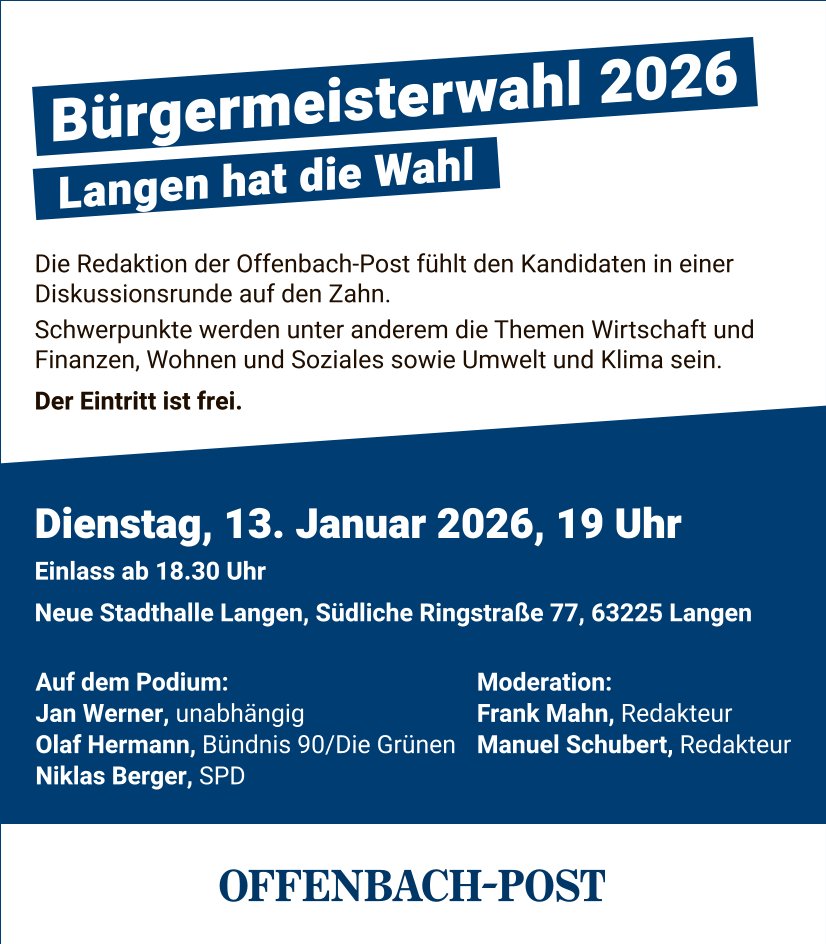 Bürgermeisterwahl 2026
Langen hat die Wahl

Die Redaktion der Offenbach-Post fühlt den Kandidaten in einer Diskussionsrunde auf den Zahn.

Schwerpunkte werden unter anderem die Themen Wirtschaft und Finanzen, Wohnen und Soziales sowie Umwelt und Klima sein.

Der Eintritt ist frei.

Dienstag, 13. Januar 2026, 19 Uhr

Einlass ab 18.30 Uhr

Neue Stadthalle Langen, Südliche Ringstraße 77, 63225 Langen

Auf dem Podium:
Jan Werner, unabhängig
Olaf Hermann, Bündnis 90/Die Grünen
Niklas Berger, SPD

Moderation:
Frank Mahn, Redakteur
Manuel Schubert, Redakteur

OFFENBACH-POST